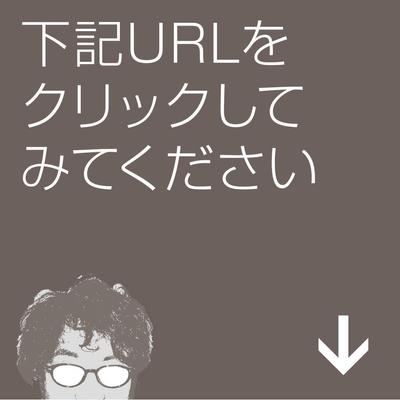 下記URLを
クリックして
みてください

↓